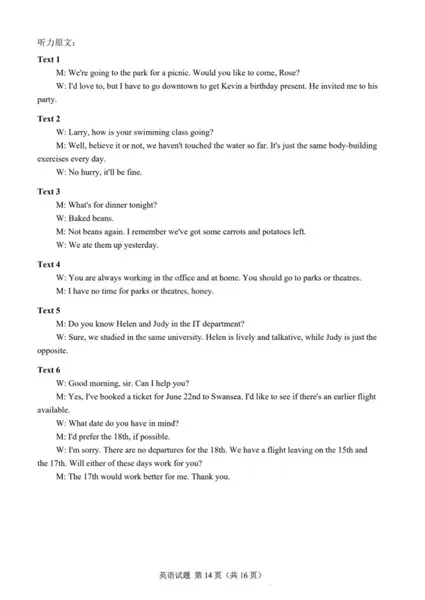 听力原文：

Text 1

M: We're going to the park for a picnic. Would you like to come, Rose?

W: I'd love to, but I have to go downtown to get Kevin a birthday present. He invited me to his party.

Text 2

W: Larry, how is your swimming class going?

M: Well, believe it or not, we haven't touched the water so far. It's just the same body-building exercises every day.

W: No hurry, it'll be fine.

Text 3

M: What's for dinner tonight?

W: Baked beans.

M: Not beans again. I remember we've got some carrots and potatoes left.

W: We ate them up yesterday.

Text 4

W: You are always working in the office and at home. You should go to parks or theatres.

M: I have no time for parks or theatres, honey.

Text 5

M: Do you know Helen and Judy in the IT department?

W: Sure, we studied in the same university. Helen is lively and talkative, while Judy is just the opposite.

Text 6

W: Good morning, sir. Can I help you?

M: Yes, I've booked a ticket for June 22nd to Swansea. I'd like to see if there's an earlier flight available.

W: What date do you have in mind?

M: I'd prefer the 18th, if possible.

W: I'm sorry. There are no departures for the 18th. We have a flight leaving on the 15th and the 17th. Will either of these days work for you?

M: The 17th would work better for me. Thank you.

英语试题 第 14 页（共 16 页）